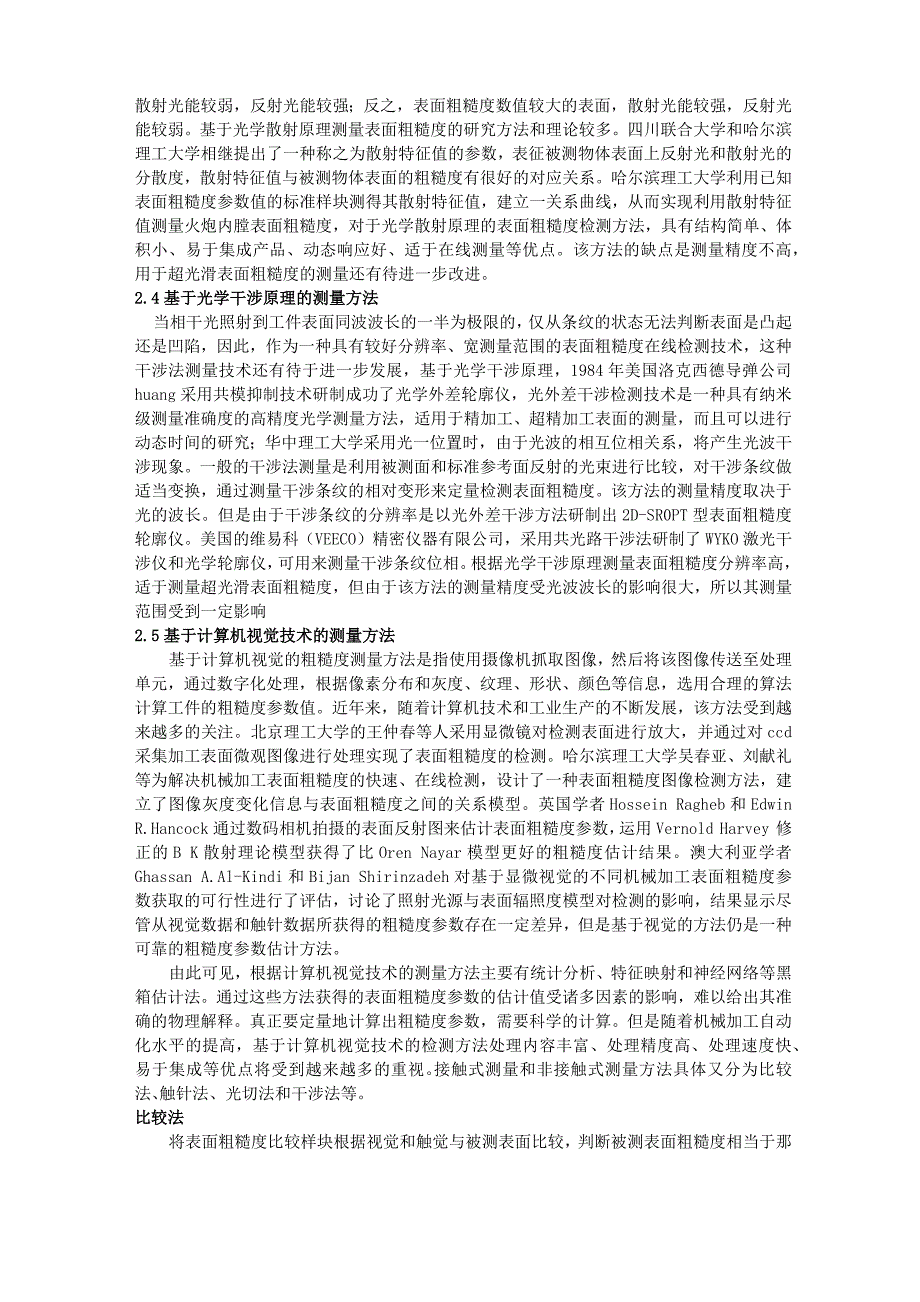 散射光能较弱，反射光能较强；反之，表面粗糙度数值较大的表面，散射光能较强，反射光能较弱。基于光学散射原理测量表面粗糙度的研究方法和理论较多。四川联合大学和哈尔滨理工大学相继提出了一种称之为散射特征值的参数，表征被测物体表面上反射光和散射光的分散度，散射特征值与被测物体表面的粗糙度有很好的对应关系。哈尔滨理工大学利用已知表面粗糙度参数值的标准样块测得其散射特征值，建立一关系曲线，从而实现利用散射特征值测量火炮内膛表面粗糙度，对于光学散射原理的表面粗糙度检测方法，具有结构简单、体积小、易于集成产品、动态响应好、适于在线测量等优点。该方法的缺点是测量精度不高，用于超光滑表面粗糙度的测量还有待进一步改进。

2.4 基于光学干涉原理的测量方法

当相干光照射到工件表面同波波长的一半为极限的，仅从条纹的状态无法判断表面是凸起还是凹陷，因此，作为一种具有较好分辨率、宽测量范围的表面粗糙度在线检测技术，这种干涉法测量技术还有待于进一步发展，基于光学干涉原理，1984 年美国洛克西德导弹公司 huang 采用共模抑制技术研制成功了光学外差轮廓仪，光外差干涉检测技术是一种具有纳米级测量准确度的高精度光学测量方法，适用于精加工、超精加工表面的测量，而且可以进行动态时间的研究；华中理工大学采用光一位置时，由于光波的相互位相关系，将产生光波干涉现象。一般的干涉法测量是利用被测面和标准参考面反射的光束进行比较，对干涉条纹做适当变换，通过测量干涉条纹的相对变形来定量检测表面粗糙度。该方法的测量精度取决于光的波长。但是由于干涉条纹的分辨率是以光外差干涉方法研制出 2D-SROPT 型表面粗糙度轮廓仪。美国的维易科（VEECO）精密仪器有限公司，采用共光路干涉法研制了 WYKO 激光干涉仪和光学轮廓仪，可用来测量干涉条纹位相。根据光学干涉原理测量表面粗糙度分辨率高，适于测量超光滑表面粗糙度，但由于该方法的测量精度受光波波长的影响很大，所以其测量范围受到一定影响

2.5 基于计算机视觉技术的测量方法

基于计算机视觉的粗糙度测量方法是指使用摄像机抓取图像，然后将该图像传送至处理单元，通过数字化处理，根据像素分布和灰度、纹理、形状、颜色等信息，选用合理的算法计算工件的粗糙度参数值。近年来，随着计算机技术和工业生产的不断发展，该方法受到越来越多的关注。北京理工大学的王仲春等人采用显微镜对检测表面进行放大，并通过对 ccd 采集加工表面微观图像进行处理实现了表面粗糙度的检测。哈尔滨理工大学吴春亚、刘献礼等为解决机械加工表面粗糙度的快速、在线检测，设计了一种表面粗糙度图像检测方法，建立了图像灰度变化信息与表面粗糙度之间的关系模型。英国学者 Hossein Ragheb 和 Edwin R.Hancock 通过数码相机拍摄的表面反射图来估计表面粗糙度参数，运用 Vernold Harvey 修正的 B K 散射理论模型获得了比 Oren Nayar 模型更好的粗糙度估计结果。澳大利亚学者 Ghassan A.Al-Kindi 和 Bijan Shirinzadeh 对基于显微视觉的不同机械加工表面粗糙度参数获取的可行性进行了评估，讨论了照射光源与表面辐照度模型对检测的影响，结果显示尽管从视觉数据和触针数据所获得的粗糙度参数存在一定差异，但是基于视觉的方法仍是一种可靠的粗糙度参数估计方法。

由此可见，根据计算机视觉技术的测量方法主要有统计分析、特征映射和神经网络等黑箱估计法。通过这些方法获得的表面粗糙度参数的估计值受诸多因素的影响，难以给出其准确的物理解释。真正要定量地计算出粗糙度参数，需要科学的计算。但是随着机械加工自动化水平的提高，基于计算机视觉技术的检测方法处理内容丰富、处理精度高、处理速度快、易于集成等优点将受到越来越多的重视。接触式测量和非接触式测量方法具体又分为比较法、触针法、光切法和干涉法等。

比较法

将表面粗糙度比较样块根据视觉和触觉与被测表面比较，判断被测表面粗糙度相当于那